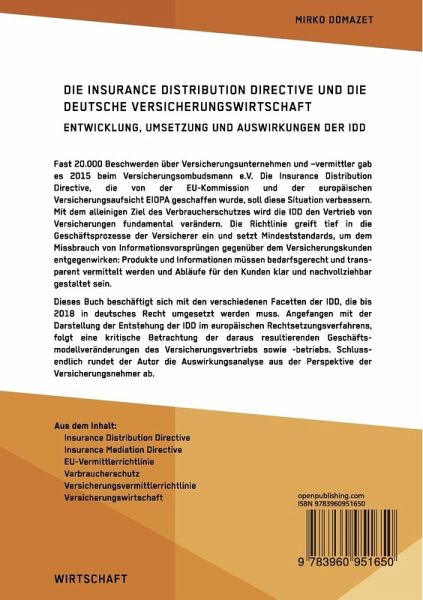 MIRKO DOMAZET

DIE INSURANCE DISTRIBUTION DIRECTIVE UND DIE DEUTSCHE VERSICHERUNGSWIRTSCHAFT

ENTWICKLUNG, UMSETZUNG UND AUSWIRKUNGEN DER IDD

Fast 20.000 Beschwerden über Versicherungsunternehmen und –vermittler gab es 2015 beim Versicherungsombudsmann e.V. Die Insurance Distribution Directive, die von der EU-Kommission und der europäischen Versicherungsaufsicht EIOPA geschaffen wurde, soll diese Situation verbessern. Mit dem alleinigen Ziel des Verbraucherschutzes wird die IDD den Vertrieb von Versicherungen fundamental verändern. Die Richtlinie greift tief in die Geschäftsprozesse der Versicherer ein und setzt Mindeststandards, um dem Missbrauch von Informationsvorsprüngen gegenüber dem Versicherungskunden entgegenwirken: Produkte und Informationen müssen bedarfsgerecht und transparent vermittelt werden und Abläufe für den Kunden klar und nachvollziehbar gestaltet sein.

Dieses Buch beschäftigt sich mit den verschiedenen Facetten der IDD, die bis 2018 in deutsches Recht umgesetzt werden muss. Angefangen mit der Darstellung der Entstehung der IDD im europäischen Rechtsetzungsverfahrens, folgt eine kritische Betrachtung der daraus resultierenden Geschäftsmodellveränderungen des Versicherungsvertriebs sowie -betriebs. Schlussendlich rundet der Autor die Auswirkungsanalyse aus der Perspektive der Versicherungsnehmer ab.

Aus dem Inhalt:
Insurance Distribution Directive
Insurance Mediation Directive
EU-Vermittlerrichtlinie
Verbraucherschutz
Versicherungsvermittlerrichtlinie
Versicherungswirtschaft

openpublishing.com
ISBN 9783960951650

9 783960 951650

WIRTSCHAFT